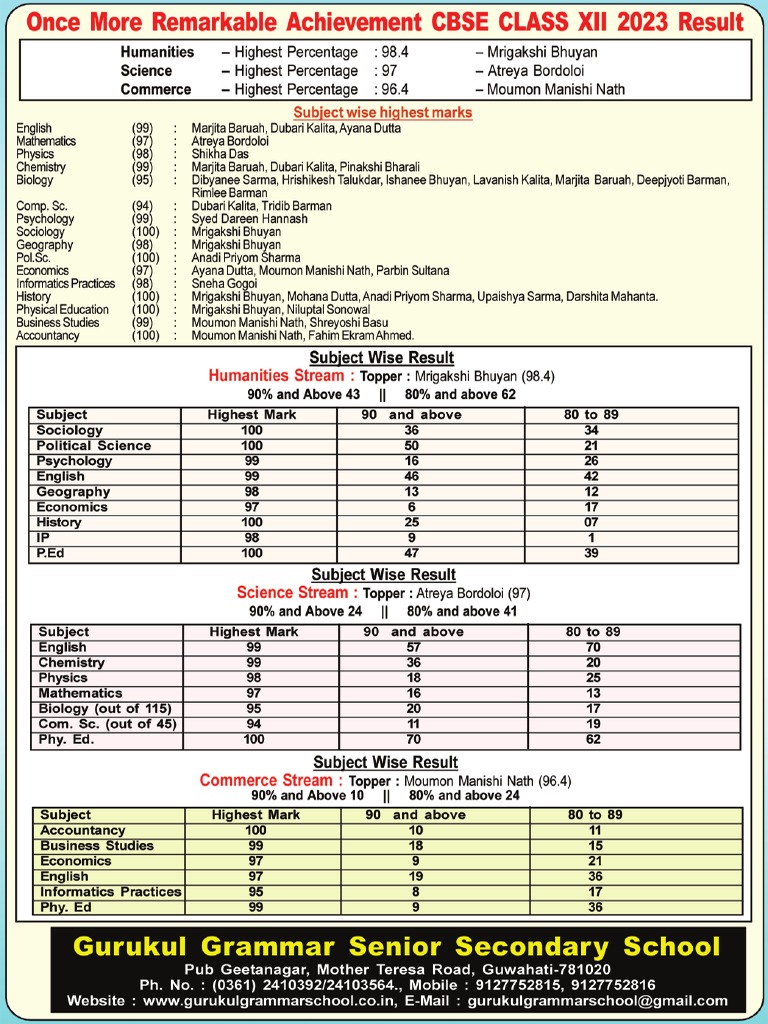 Once More Remarkable Achievement CBSE CLASS XII 2023 Result

Humanities – Highest Percentage : 98.4 – Mrigakshi Bhuyan
Science – Highest Percentage : 97 – Atreya Bordoloi
Commerce – Highest Percentage : 96.4 – Moumon Manishi Nath

Subject wise highest marks

English (99) : Marjita Baruah, Dubari Kalita, Ayana Dutta
Mathematics (97) : Atreya Bordoloi
Physics (98) : Shikha Das
Chemistry (99) : Marjita Baruah, Dubari Kalita, Pinakshi Bharali
Biology (95) : Dibyanee Sarma, Hrishikesh Talukdar, Ishanee Bhuyan, Lavanish Kalita, Marjita Baruah, Deepjyoti Barman, Rimlee Barman
Comp. Sc. (94) : Dubari Kalita, Tridib Barman
Psychology (99) : Syed Dareen Hannash
Sociology (100) : Mrigakshi Bhuyan
Geography (98) : Mrigakshi Bhuyan
Pol.Sc. (100) : Anadi Priyom Sharma
Economics (97) : Ayana Dutta, Moumon Manishi Nath, Parbin Sultana
Informatics Practices (98) : Sneha Gogoi
History (100) : Mrigakshi Bhuyan, Mohana Dutta, Anadi Priyom Sharma, Upaishya Sarma, Darshita Mahanta.
Physical Education (100) : Mrigakshi Bhuyan, Niluptal Sonowal
Business Studies (99) : Moumon Manishi Nath, Shreyoshi Basu
Accountancy (100) : Moumon Manishi Nath, Fahim Ekram Ahmed.

Subject Wise Result
Humanities Stream : Topper : Mrigakshi Bhuyan (98.4)
90% and Above 43 || 80% and above 62

| Subject | Highest Mark | 90 and above | 80 to 89 |
|---|---|---|---|
| Sociology | 100 | 36 | 34 |
| Political Science | 100 | 50 | 21 |
| Psychology | 99 | 16 | 26 |
| English | 99 | 46 | 42 |
| Geography | 98 | 13 | 12 |
| Economics | 97 | 6 | 17 |
| History | 100 | 25 | 07 |
| IP | 98 | 9 | 1 |
| P.Ed | 100 | 47 | 39 |

Subject Wise Result
Science Stream : Topper : Atreya Bordoloi (97)
90% and Above 24 || 80% and above 41

| Subject | Highest Mark | 90 and above | 80 to 89 |
|---|---|---|---|
| English | 99 | 57 | 70 |
| Chemistry | 99 | 36 | 20 |
| Physics | 98 | 18 | 25 |
| Mathematics | 97 | 16 | 13 |
| Biology (out of 115) | 95 | 20 | 17 |
| Com. Sc. (out of 45) | 94 | 11 | 19 |
| Phy. Ed. | 100 | 70 | 62 |

Subject Wise Result
Commerce Stream : Topper : Moumon Manishi Nath (96.4)
90% and Above 10 || 80% and above 24

| Subject | Highest Mark | 90 and above | 80 to 89 |
|---|---|---|---|
| Accountancy | 100 | 10 | 11 |
| Business Studies | 99 | 18 | 15 |
| Economics | 97 | 9 | 21 |
| English | 97 | 19 | 36 |
| Informatics Practices | 95 | 8 | 17 |
| Phy. Ed | 99 | 9 | 36 |

Gurukul Grammar Senior Secondary School
Pub Geetanagar, Mother Teresa Road, Guwahati-781020
Ph. No. : (0361) 2410392/24103564., Mobile : 9127752815, 9127752816
Website : www.gurukulgrammarschool.co.in, E-Mail : gurukulgrammarschool@gmail.com